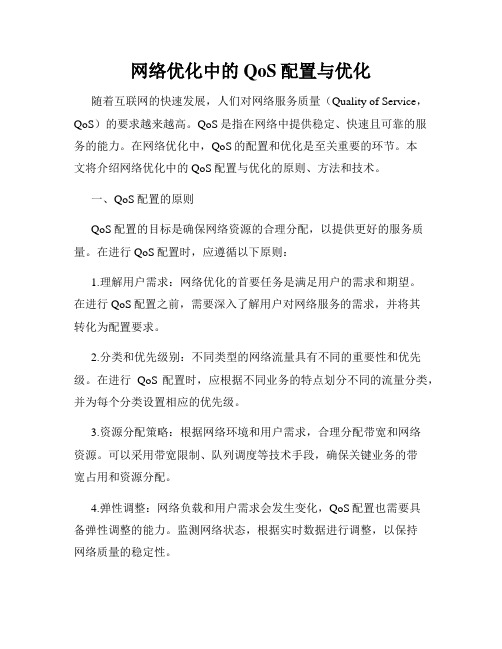 网络优化中的 QoS 配置与优化

随着互联网的快速发展，人们对网络服务质量（Quality of Service，QoS）的要求越来越高。QoS 是指在网络中提供稳定、快速且可靠的服务的能力。在网络优化中，QoS 的配置和优化是至关重要的环节。本文将介绍网络优化中的 QoS 配置与优化的原则、方法和技术。

一、QoS 配置的原则

QoS 配置的目标是确保网络资源的合理分配，以提供更好的服务质量。在进行 QoS 配置时，应遵循以下原则：

1.理解用户需求：网络优化的首要任务是满足用户的需求和期望。在进行 QoS 配置之前，需要深入了解用户对网络服务的需求，并将其转化为配置要求。

2.分类和优先级别：不同类型的网络流量具有不同的重要性和优先级。在进行 QoS 配置时，应根据不同业务的特点划分不同的流量分类，并为每个分类设置相应的优先级。

3.资源分配策略：根据网络环境和用户需求，合理分配带宽和网络资源。可以采用带宽限制、队列调度等技术手段，确保关键业务的带宽占用和资源分配。

4.弹性调整：网络负载和用户需求会发生变化，QoS 配置也需要具备弹性调整的能力。监测网络状态，根据实时数据进行调整，以保持网络质量的稳定性。